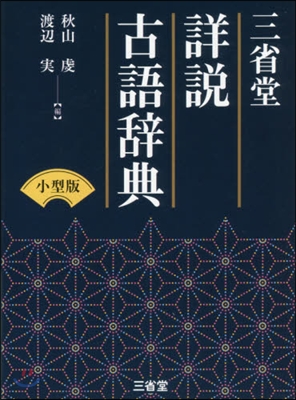 三省堂
詳説
古語辞典

秋山　虔
渡辺　実
【編】

小型版

三省堂